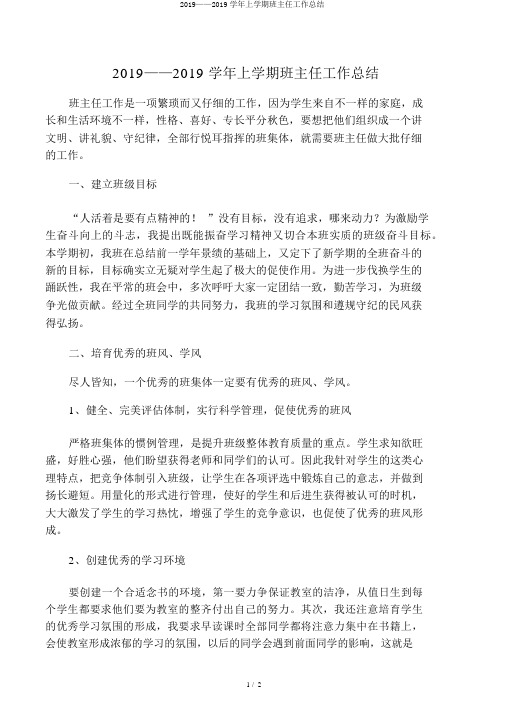 2019——2019 学年上学期班主任工作总结

2019——2019 学年上学期班主任工作总结

班主任工作是一项繁琐而又仔细的工作，因为学生来自不一样的家庭，成长和生活环境不一样，性格、喜好、专长平分秋色，要想把他们组织成一个讲文明、讲礼貌、守纪律，全部行悦耳指挥的班集体，就需要班主任做大批仔细的工作。

一、建立班级目标

“人活着是要有点精神的！”没有目标，没有追求，哪来动力？为激励学生奋斗向上的斗志，我提出既能振奋学习精神又切合本班实质的班级奋斗目标。本学期初，我班在总结前一学年景绩的基础上，又定下了新学期的全班奋斗的新的目标，目标确实立无疑对学生起了极大的促使作用。为进一步伐换学生的踊跃性，我在平常的班会中，多次呼吁大家一定团结一致，勤苦学习，为班级争光做贡献。经过全班同学的共同努力，我班的学习氛围和遵规守纪的民风获得弘扬。

二、培育优秀的班风、学风

尽人皆知，一个优秀的班集体一定要有优秀的班风、学风。

1、健全、完美评估体制，实行科学管理，促使优秀的班风

严格班集体的惯例管理，是提升班级整体教育质量的重点。学生求知欲旺盛，好胜心强，他们盼望获得老师和同学们的认可。因此我针对学生的这类心理特点，把竞争体制引入班级，让学生在各项评选中锻炼自己的意志，并做到扬长避短。用量化的形式进行管理，使好的学生和后进生获得被认可的时机，大大激发了学生的学习热忱，增强了学生的竞争意识，也促使了优秀的班风形成。

2、创建优秀的学习环境

要创建一个合适念书的环境，第一要力争保证教室的洁净，从值日生到每个学生都要求他们要为教室的整齐付出自己的努力。其次，我还注意培育学生的优秀学习氛围的形成，我要求早读课时全部同学都将注意力集中在书籍上，会使教室形成浓郁的学习的氛围，以后的同学会遇到前面同学的影响，这就是

1 / 2